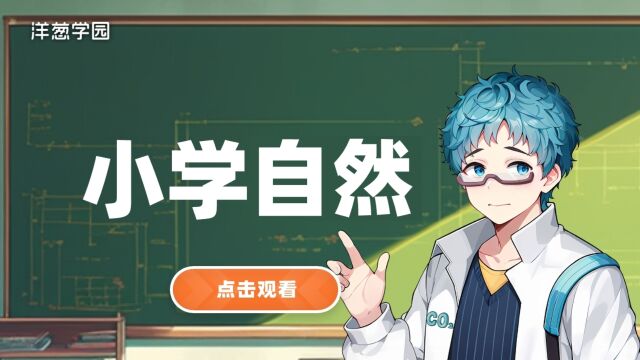 洋葱学园

小学自然

点击观看

$CO_2$